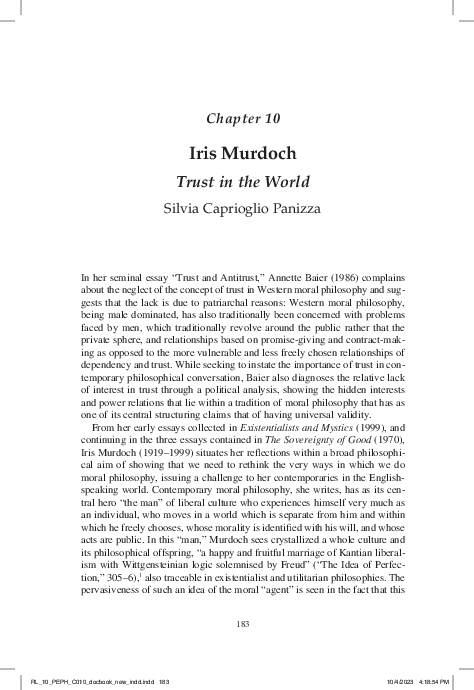 Chapter 10

Iris Murdoch

Trust in the World

Silvia Caprioglio Panizza

In her seminal essay "Trust and Antitrust," Annette Baier (1986) complains about the neglect of the concept of trust in Western moral philosophy and suggests that the lack is due to patriarchal reasons: Western moral philosophy, being male dominated, has also traditionally been concerned with problems faced by men, which traditionally revolve around the public rather that the private sphere, and relationships based on promise-giving and contract-making as opposed to the more vulnerable and less freely chosen relationships of dependency and trust. While seeking to instate the importance of trust in contemporary philosophical conversation, Baier also diagnoses the relative lack of interest in trust through a political analysis, showing the hidden interests and power relations that lie within a tradition of moral philosophy that has as one of its central structuring claims that of having universal validity.

From her early essays collected in Existentialists and Mystics (1999), and continuing in the three essays contained in The Sovereignty of Good (1970), Iris Murdoch (1919–1999) situates her reflections within a broad philosophical aim of showing that we need to rethink the very ways in which we do moral philosophy, issuing a challenge to her contemporaries in the English-speaking world. Contemporary moral philosophy, she writes, has as its central hero "the man" of liberal culture who experiences himself very much as an individual, who moves in a world which is separate from him and within which he freely chooses, whose morality is identified with his will, and whose acts are public. In this "man," Murdoch sees crystallized a whole culture and its philosophical offspring, "a happy and fruitful marriage of Kantian liberalism with Wittgensteinian logic solemnised by Freud" ("The Idea of Perfection," 305–6),$^1$ also traceable in existentialist and utilitarian philosophies. The pervasiveness of such an idea of the moral "agent" is seen in the fact that this

183

RL_10_PEPH_C010_docbook_new_indd.indd 183     10/4/2023 4:18:54 PM